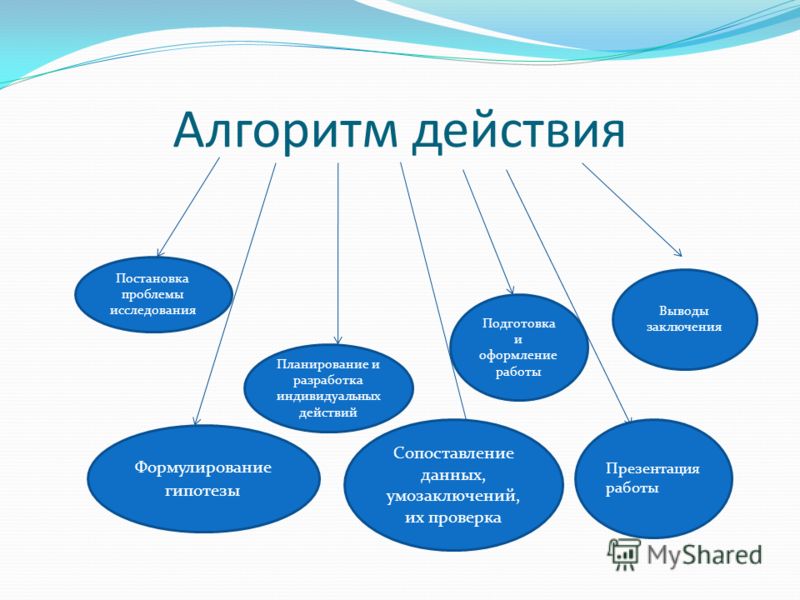 Алгоритм действия

Постановка проблемы исследования

Формулирование гипотезы

Планирование и разработка индивидуальных действий

Сопоставление данных, умозаключений, их проверка

Подготовка и оформление работы

Презентация работы

Выводы заключения

MyShared